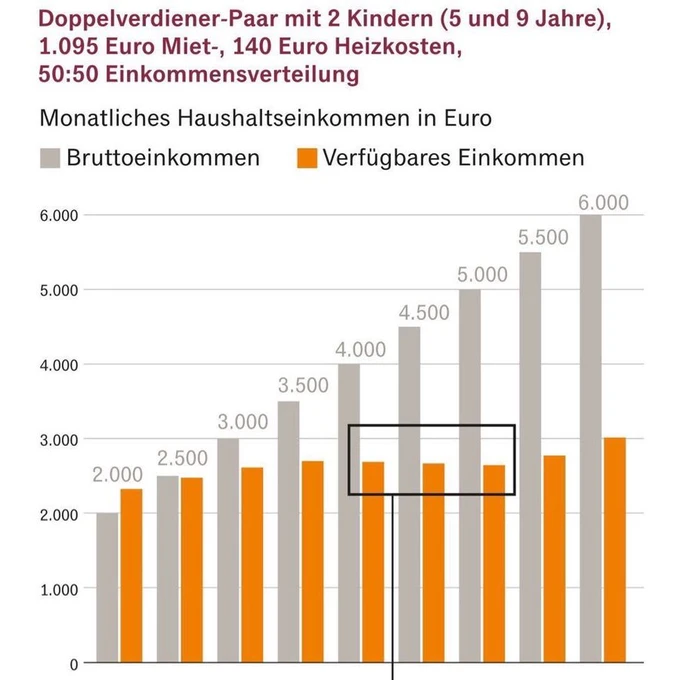 Doppelverdiener-Paar mit 2 Kindern (5 und 9 Jahre), 1.095 Euro Miet-, 140 Euro Heizkosten, 50:50 Einkommensverteilung

Monatliches Haushaltseinkommen in Euro

Bruttoeinkommen Verfügbares Einkommen

6.000
5.000
4.000
3.000
2.000
1.000
0

2.000
2.500
3.000
3.500
4.000
4.500
5.000
5.500
6.000